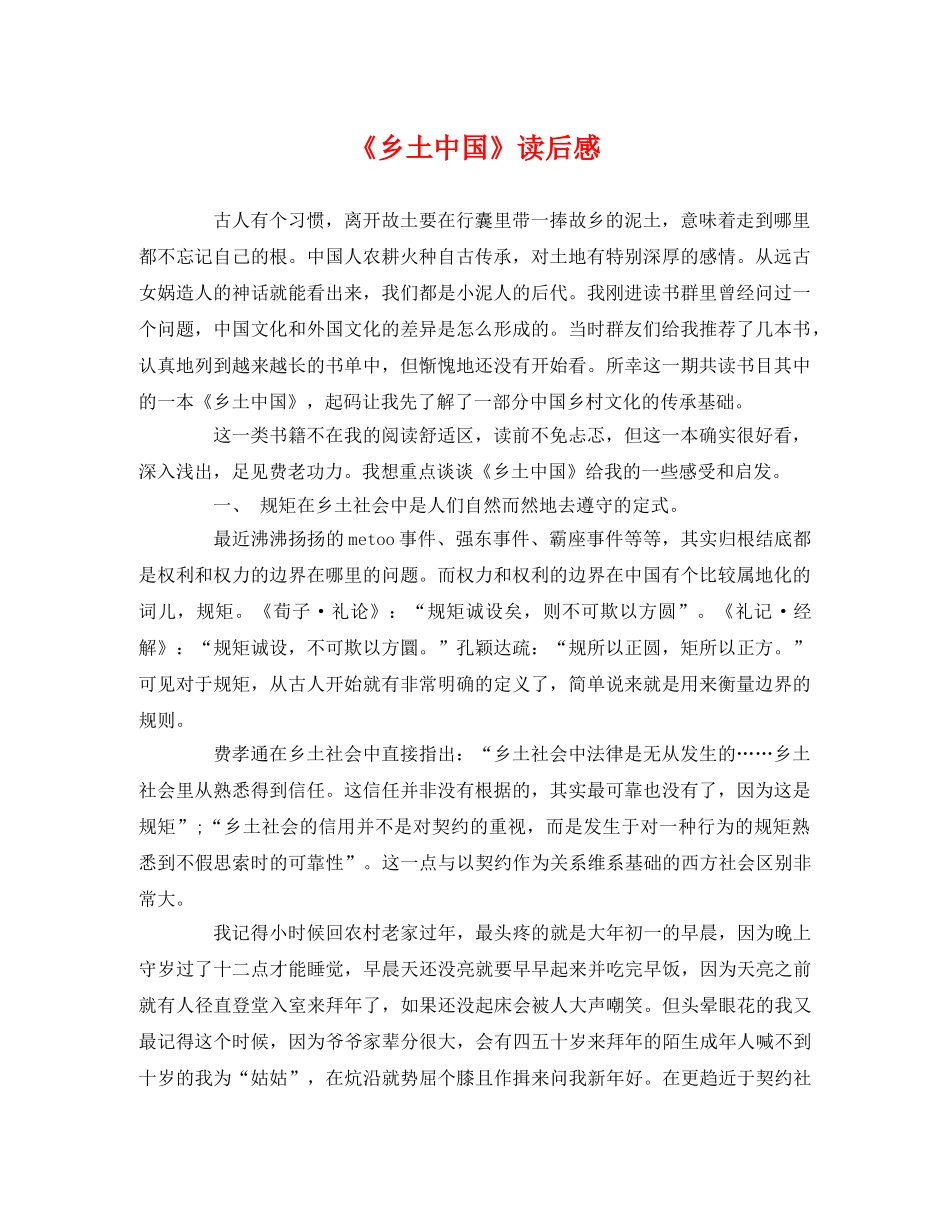 《乡土中国》读后感

古人有个习惯，离开故土要在行囊里带一捧故乡的泥土，意味着走到哪里都不忘记自己的根。中国人农耕火种自古传承，对土地有特别深厚的感情。从远古女娲造人的神话就能看出来，我们都是小泥人的后代。我刚进读书群里曾经问过一个问题，中国文化和外国文化的差异是怎么形成的。当时群友们给我推荐了几本书，认真地列到越来越长的书单中，但惭愧地还没有开始看。所幸这一期共读书目其中的一本《乡土中国》，起码让我先了解了一部分中国乡村文化的传承基础。

这一类书籍不在我的阅读舒适区，读前不免忐忑，但这一本确实很好看，深入浅出，足见费老功力。我想重点谈谈《乡土中国》给我的一些感受和启发。

一、 规矩在乡土社会中是人们自然而然地去遵守的定式。

最近沸沸扬扬的metoo事件、强东事件、霸座事件等等，其实归根结底都是权利和权力的边界在哪里的问题。而权力和权利的边界在中国有个比较属地化的词儿，规矩。《荀子·礼论》：“规矩诚设矣，则不可欺以方圆”。《礼记·经解》：“规矩诚设，不可欺以方圜。”孔颖达疏：“规所以正圆，矩所以正方。”可见对于规矩，从古人开始就有非常明确的定义了，简单说来就是用来衡量边界的规则。

费孝通在乡土社会中直接指出：“乡土社会中法律是无从发生的……乡土社会里从熟悉得到信任。这信任并非没有根据的，其实最可靠也没有了，因为这是规矩”;“乡土社会的信用并不是对契约的重视，而是发生于对一种行为的规矩熟悉到不假思索时的可靠性”。这一点与以契约作为关系维系基础的西方社会区别非常大。

我记得小时候回农村老家过年，最头疼的就是大年初一的早晨，因为晚上守岁过了十二点才能睡觉，早晨天还没亮就要早早起来并吃完早饭，因为天亮之前就有人径直登堂入室来拜年了，如果还没起床会被人大声嘲笑。但头晕眼花的我又最记得这个时候，因为爷爷家辈分很大，会有四五十岁来拜年的陌生成年人喊不到十岁的我为“姑姑”，在炕沿就势屈个膝且作揖来问我新年好。在更趋近于契约社